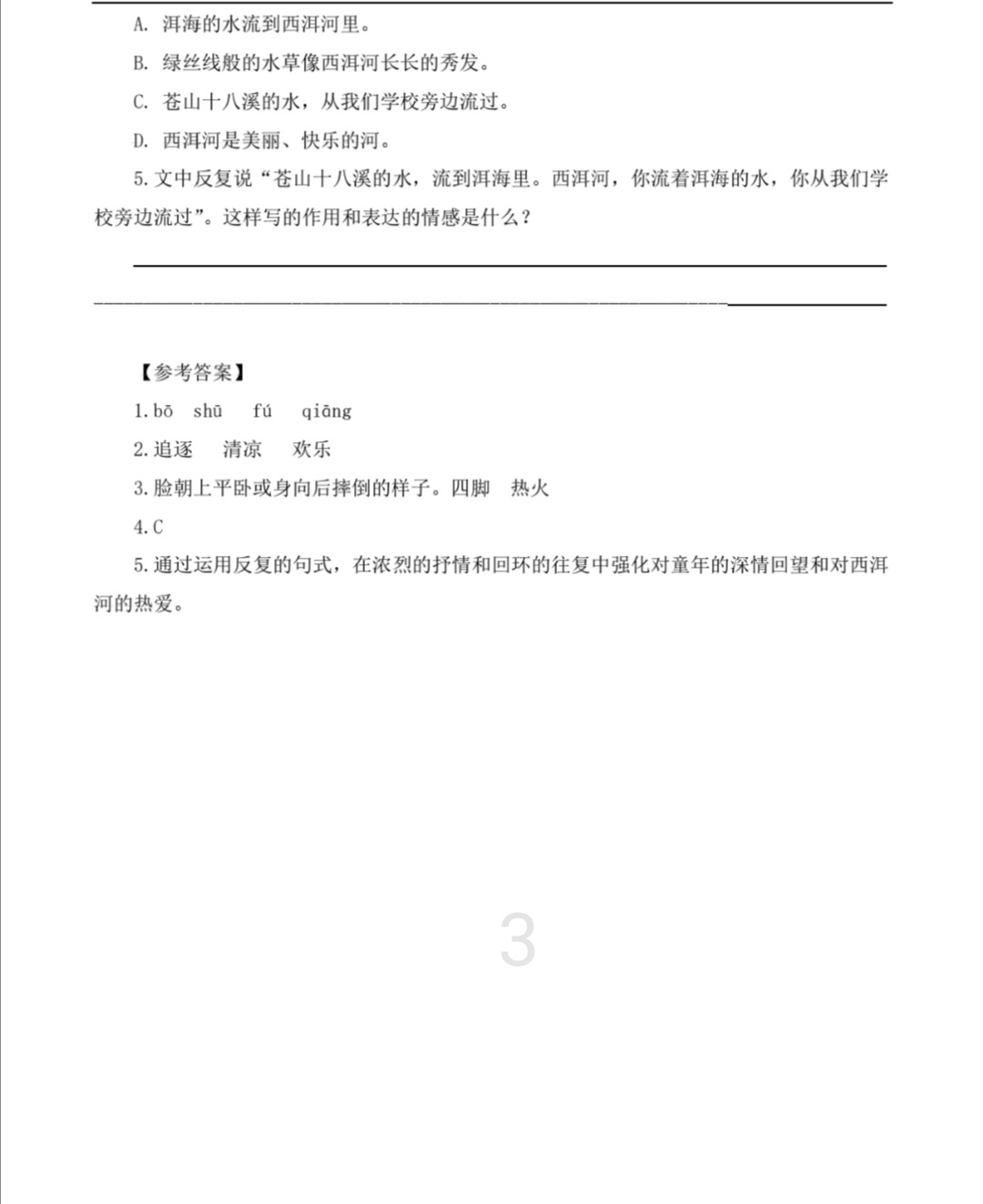 A. 洱海的水流到西洱河里。

B. 绿丝线般的水草像西洱河长长的秀发。

C. 苍山十八溪的水，从我们学校旁边流过。

D. 西洱河是美丽、快乐的河。

5. 文中反复说“苍山十八溪的水，流到洱海里。西洱河，你流着洱海的水，你从我们学校旁边流过”。这样写的作用和表达的情感是什么？

【参考答案】

1. bō shū fú qiāng

2. 追逐 清凉 欢乐

3. 脸朝上平卧或身向后摔倒的样子。四脚 热火

4. C

5. 通过运用反复的句式，在浓烈的抒情和回环的往复中强化对童年的深情回望和对西洱河的热爱。

3